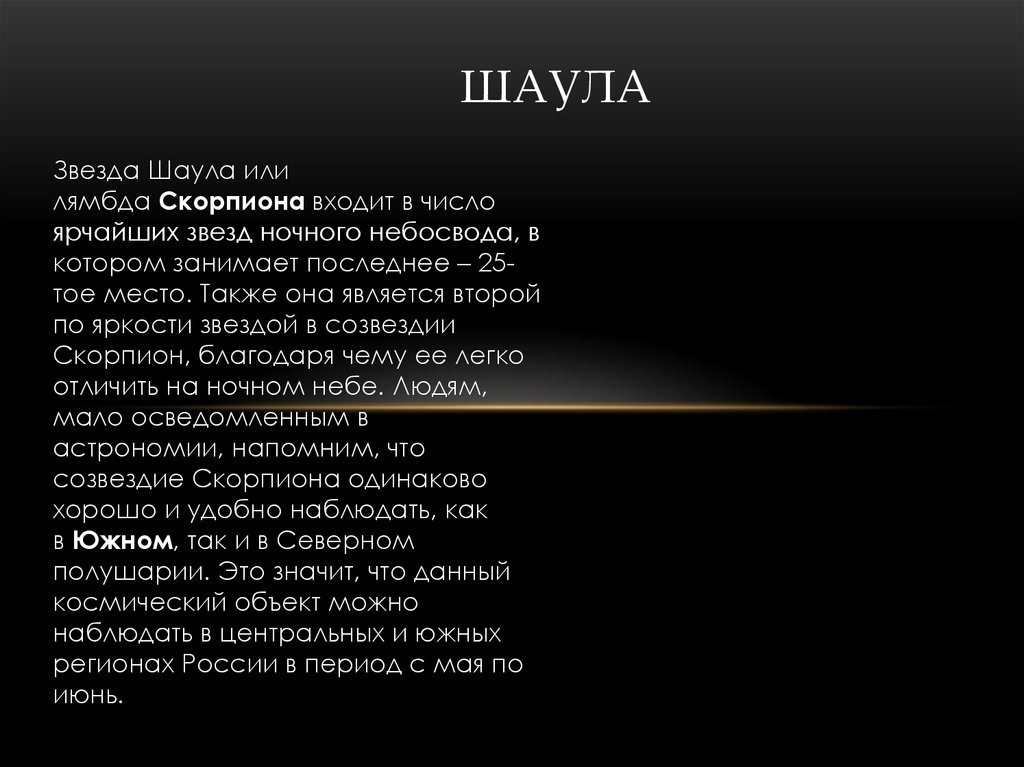 ШАУЛА

Звезда Шаула или лямбда Скорпиона входит в число ярчайших звезд ночного небосвода, в котором занимает последнее – 25-тое место. Также она является второй по яркости звездой в созвездии Скорпион, благодаря чему ее легко отличить на ночном небе. Людям, мало осведомленным в астрономии, напомним, что созвездие Скорпиона одинаково хорошо и удобно наблюдать, как в Южном, так и в Северном полушарии. Это значит, что данный космический объект можно наблюдать в центральных и южных регионах России в период с мая по июнь.